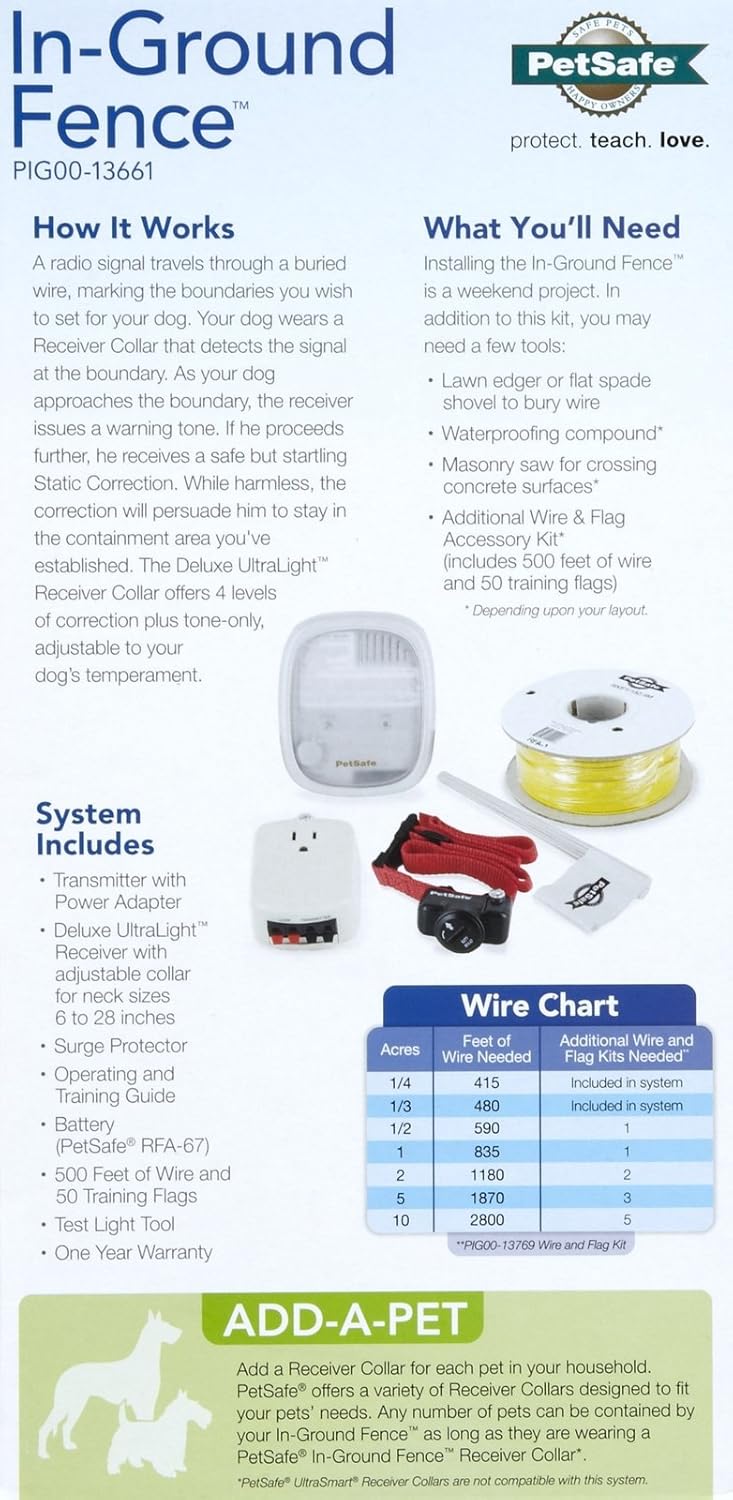 In-Ground Fence™
PIG00-13661

SAFE PETS
PetSafe
HAPPY OWNERS
protect. teach. love.

How It Works

A radio signal travels through a buried wire, marking the boundaries you wish to set for your dog. Your dog wears a Receiver Collar that detects the signal at the boundary. As your dog approaches the boundary, the receiver issues a warning tone. If he proceeds further, he receives a safe but startling Static Correction. While harmless, the correction will persuade him to stay in the containment area you've established. The Deluxe UltraLight™ Receiver Collar offers 4 levels of correction plus tone-only, adjustable to your dog's temperament.

What You'll Need

Installing the In-Ground Fence™ is a weekend project. In addition to this kit, you may need a few tools:

• Lawn edger or flat spade shovel to bury wire
• Waterproofing compound*
• Masonry saw for crossing concrete surfaces*
• Additional Wire & Flag Accessory Kit* (includes 500 feet of wire and 50 training flags)

* Depending upon your layout.

PetSafe

System Includes

• Transmitter with Power Adapter
• Deluxe UltraLight™ Receiver with adjustable collar for neck sizes 6 to 28 inches
• Surge Protector
• Operating and Training Guide
• Battery (PetSafe® RFA-67)
• 500 Feet of Wire and 50 Training Flags
• Test Light Tool
• One Year Warranty

Wire Chart

| Acres | Feet of Wire Needed | Additional Wire and Flag Kits Needed** |
|---|---|---|
| 1/4 | 415 | Included in system |
| 1/3 | 480 | Included in system |
| 1/2 | 590 | 1 |
| 1 | 835 | 1 |
| 2 | 1180 | 2 |
| 5 | 1870 | 3 |
| 10 | 2800 | 5 |

**PIG00-13769 Wire and Flag Kit

ADD-A-PET

Add a Receiver Collar for each pet in your household. PetSafe® offers a variety of Receiver Collars designed to fit your pets' needs. Any number of pets can be contained by your In-Ground Fence™ as long as they are wearing a PetSafe® In-Ground Fence™ Receiver Collar*.

*PetSafe® UltraSmart® Receiver Collars are not compatible with this system.